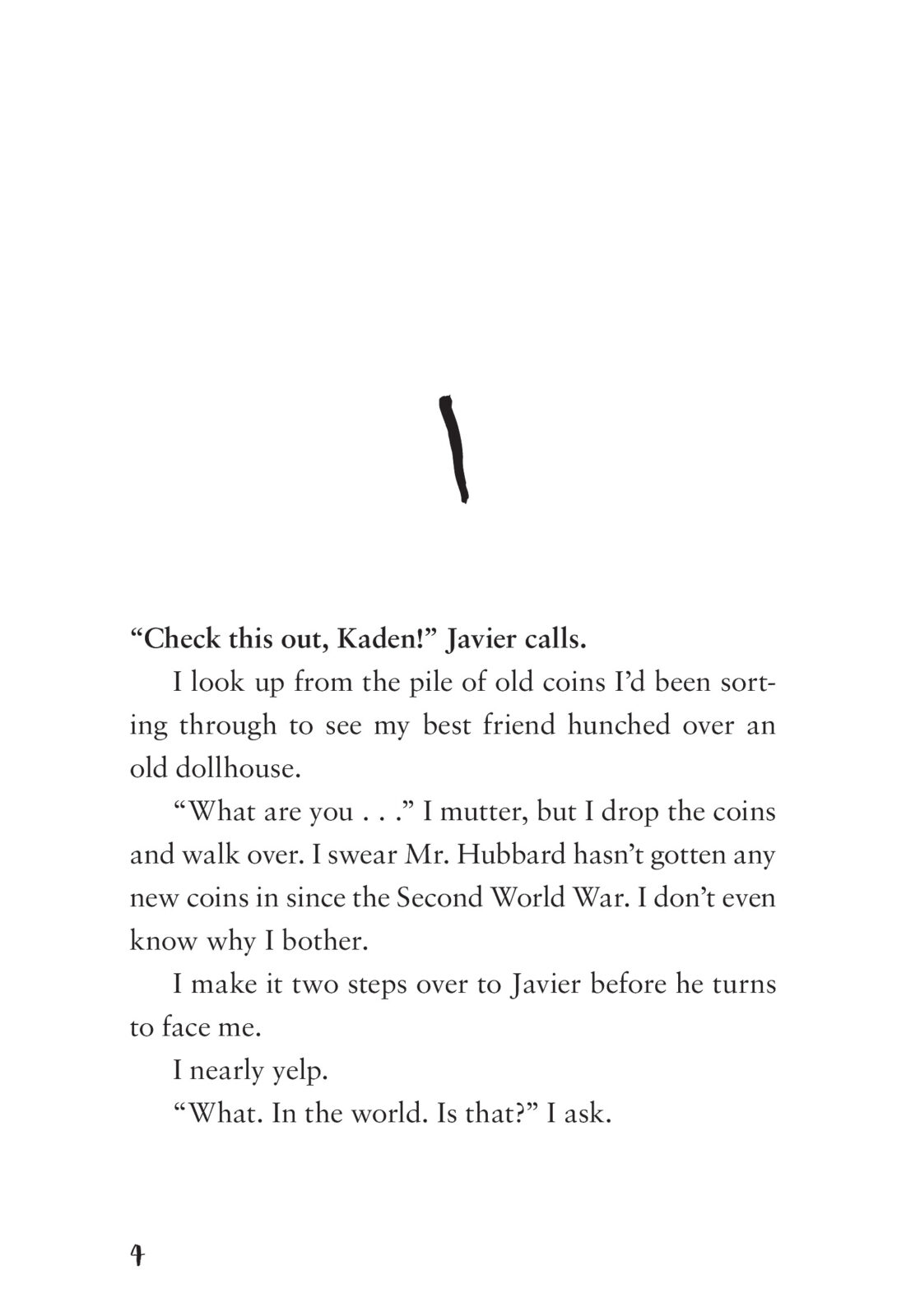 1

“Check this out, Kaden!” Javier calls.

I look up from the pile of old coins I’d been sorting through to see my best friend hunched over an old dollhouse.

“What are you . . .” I mutter, but I drop the coins and walk over. I swear Mr. Hubbard hasn’t gotten any new coins in since the Second World War. I don’t even know why I bother.

I make it two steps over to Javier before he turns to face me.

I nearly yelp.

“What. In the world. Is that?” I ask.

4